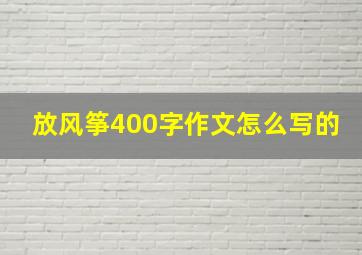 放风筝400字作文怎么写的